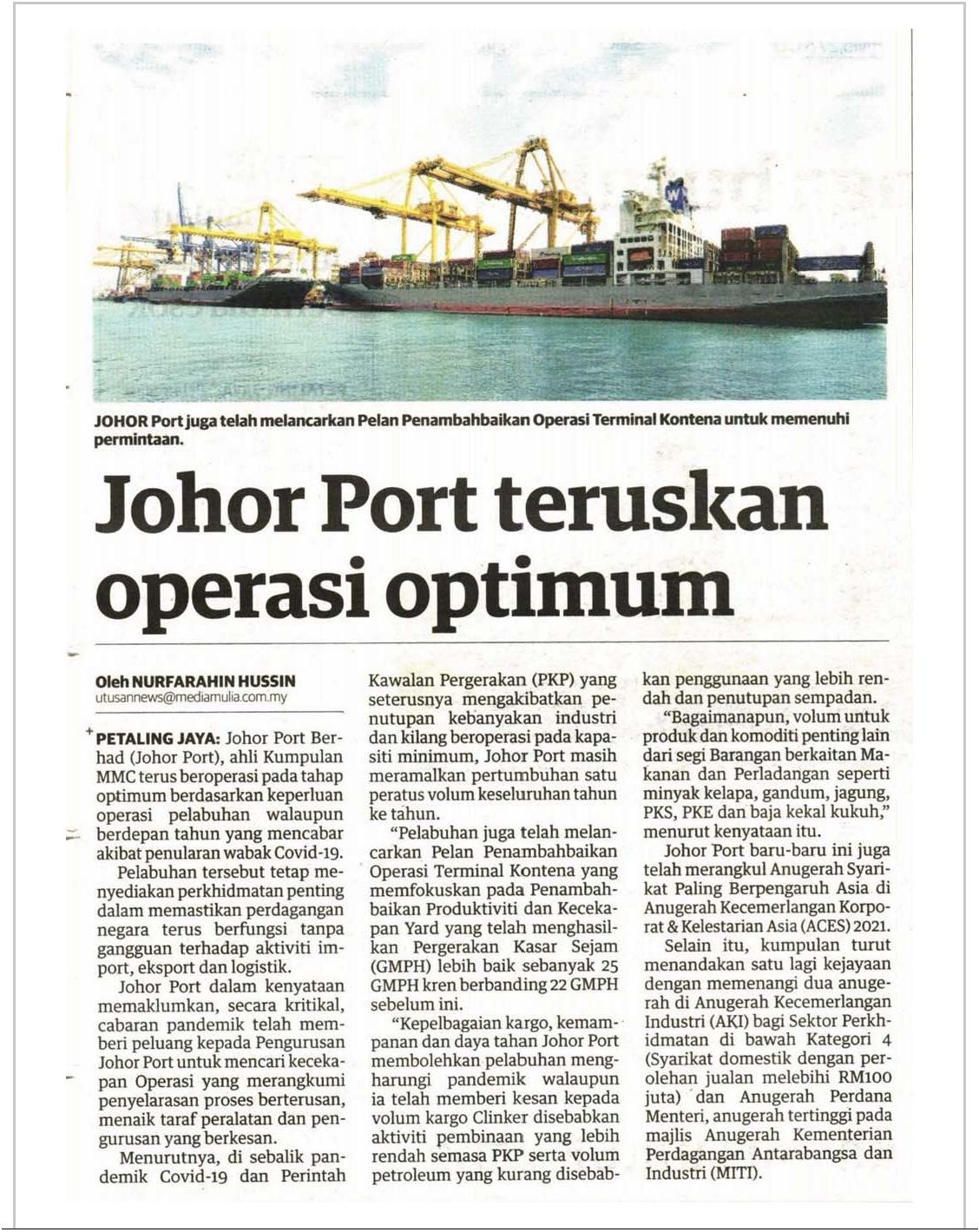 JOHOR Port juga telah melancarkan Pelan Penambahbaikan Operasi Terminal Kontena untuk memenuhi permintaan.

Johor Port teruskan operasi optimum

Oleh NURFARAHIN HUSSIN
utusannews@mediamulia.com.my

PETALING JAYA: Johor Port Berhad (Johor Port), ahli Kumpulan MMC terus beroperasi pada tahap optimum berdasarkan keperluan operasi pelabuhan walaupun berdepan tahun yang mencabar akibat penularan wabak Covid-19.

Pelabuhan tersebut tetap menyediakan perkhidmatan penting dalam memastikan perdagangan negara terus berfungsi tanpa gangguan terhadap aktiviti import, eksport dan logistik.

Johor Port dalam kenyataan memaklumkan, secara kritikal, cabaran pandemik telah memberi peluang kepada Pengurusan Johor Port untuk mencari kecekapan Operasi yang merangkumi penyelarasan proses berterusan, menaik taraf peralatan dan pengurusan yang berkesan.

Menurutnya, di sebalik pandemik Covid-19 dan Perintah Kawalan Pergerakan (PKP) yang seterusnya mengakibatkan penutupan kebanyakan industri dan kilang beroperasi pada kapasiti minimum, Johor Port masih meramalkan pertumbuhan satu peratus volum keseluruhan tahun ke tahun.

"Pelabuhan juga telah melancarkan Pelan Penambahbaikan Operasi Terminal Kontena yang memfokuskan pada Penambahbaikan Produktiviti dan Kecekapan Yard yang telah menghasilkan Pergerakan Kasar Sejam (GMPH) lebih baik sebanyak 25 GMPH kren berbanding 22 GMPH sebelum ini.

"Kepelbagaian kargo, kemampanan dan daya tahan Johor Port membolehkan pelabuhan mengharungi pandemik walaupun ia telah memberi kesan kepada volum kargo Clinker disebabkan aktiviti pembinaan yang lebih rendah semasa PKP serta volum petroleum yang kurang disebabkan penggunaan yang lebih rendah dan penutupan sempadan.

"Bagaimanapun, volum untuk produk dan komoditi penting lain dari segi Barangan berkaitan Makanan dan Perladangan seperti minyak kelapa, gandum, jagung, PKS, PKE dan baja kekal kukuh," menurut kenyataan itu.

Johor Port baru-baru ini juga telah merangkul Anugerah Syarikat Paling Berpengaruh Asia di Anugerah Kecemerlangan Korporat & Kelestarian Asia (ACES) 2021.

Selain itu, kumpulan turut menandakan satu lagi kejayaan dengan memenangi dua anugerah di Anugerah Kecemerlangan Industri (AKI) bagi Sektor Perkhidmatan di bawah Kategori 4 (Syarikat domestik dengan perolehan jualan melebihi RM100 juta) dan Anugerah Perdana Menteri, anugerah tertinggi pada majlis Anugerah Kementerian Perdagangan Antarabangsa dan Industri (MITI).